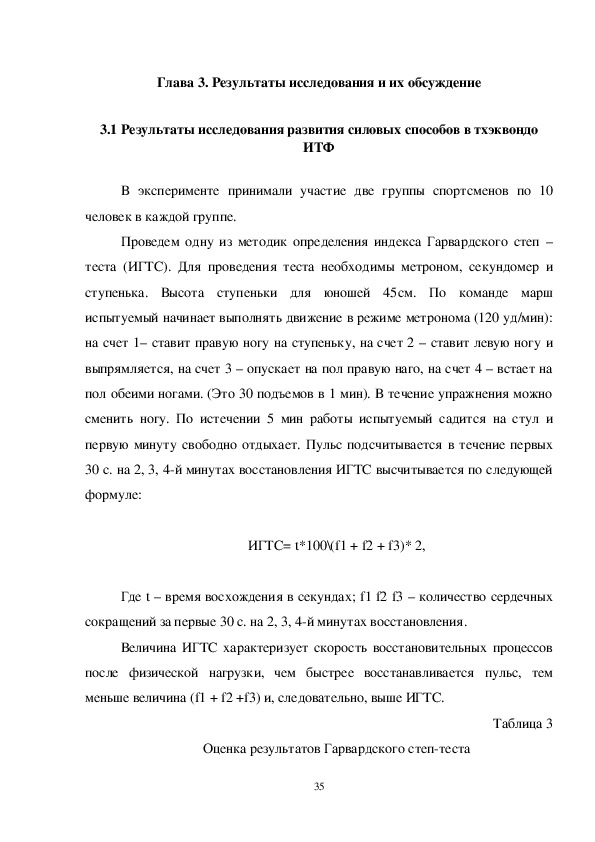 Глава 3. Результаты исследования и их обсуждение

3.1 Результаты исследования развития силовых способов в тхэквондо ИТФ

В эксперименте принимали участие две группы спортсменов по 10 человек в каждой группе.

Проведем одну из методик определения индекса Гарвардского степ – теста (ИГТС). Для проведения теста необходимы метроном, секундомер и ступенька. Высота ступеньки для юношей 45см. По команде марш испытуемый начинает выполнять движение в режиме метронома (120 уд/мин): на счет 1– ставит правую ногу на ступеньку, на счет 2 – ставит левую ногу и выпрямляется, на счет 3 – опускает на пол правую наго, на счет 4 – встает на пол обеими ногами. (Это 30 подъемов в 1 мин). В течение упражнения можно сменить ногу. По истечении 5 мин работы испытуемый садится на стул и первую минуту свободно отдыхает. Пульс подсчитывается в течение первых 30 с. на 2, 3, 4-й минутах восстановления ИГТС высчитывается по следующей формуле:

ИГТС= t*100\(f1 + f2 + f3)* 2,

Где t – время восхождения в секундах; f1 f2 f3 – количество сердечных сокращений за первые 30 с. на 2, 3, 4-й минутах восстановления.

Величина ИГТС характеризует скорость восстановительных процессов после физической нагрузки, чем быстрее восстанавливается пульс, тем меньше величина (f1 + f2 +f3) и, следовательно, выше ИГТС.

Таблица 3

Оценка результатов Гарвардского степ-теста

35